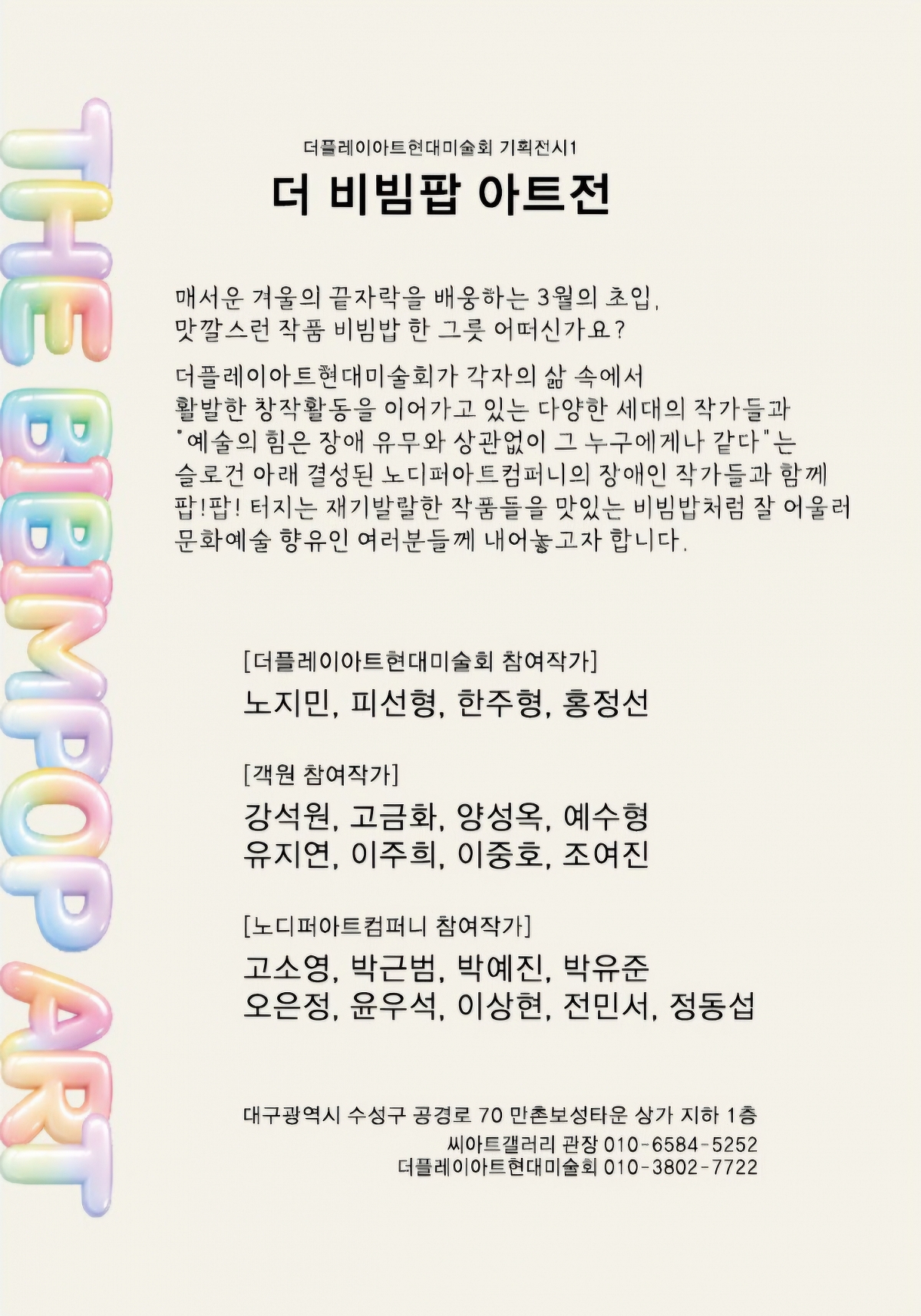 THE BIBIMPOP ART

더플레이아트현대미술회 기획전시1

더 비빔팝 아트전

매서운 겨울의 끝자락을 배웅하는 3월의 초입, 맛깔스런 작품 비빔밥 한 그릇 어떠신가요?

더플레이아트현대미술회가 각자의 삶 속에서 활발한 창작활동을 이어가고 있는 다양한 세대의 작가들과 "예술의 힘은 장애 유무와 상관없이 그 누구에게나 같다"는 슬로건 아래 결성된 노디퍼아트컴퍼니의 장애인 작가들과 함께 팝!팝! 터지는 재기발랄한 작품들을 맛있는 비빔밥처럼 잘 어울러 문화예술 향유인 여러분들께 내어놓고자 합니다.

[더플레이아트현대미술회 참여작가]
노지민, 피선형, 한주형, 홍정선

[객원 참여작가]
강석원, 고금화, 양성옥, 예수형
유지연, 이주희, 이중호, 조여진

[노디퍼아트컴퍼니 참여작가]
고소영, 박근범, 박예진, 박유준
오은정, 윤우석, 이상현, 전민서, 정동섭

대구광역시 수성구 공경로 70 만촌보성타운 상가 지하 1층
씨아트갤러리 관장 010-6584-5252
더플레이아트현대미술회 010-3802-7722